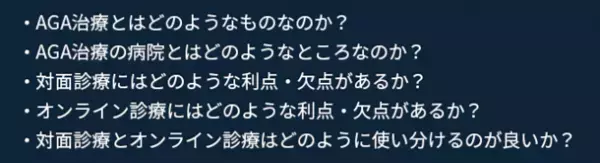 ・AGA治療とはどのようなものなのか？
・AGA治療の病院とはどのようなところなのか？
・対面診療にはどのような利点・欠点があるか？
・オンライン診療にはどのような利点・欠点があるか？
・対面診療とオンライン診療はどのように使い分けるのが良いか？